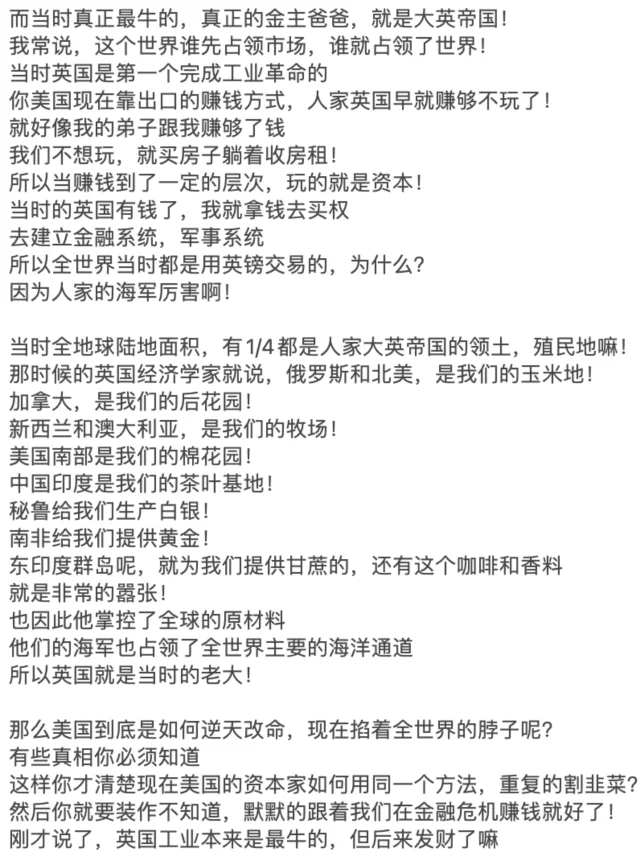 而当时真正最牛的，真正的金主爸爸，就是大英帝国！
我常说，这个世界谁先占领市场，谁就占领了世界！
当时英国是第一个完成工业革命的
你美国现在靠出口的赚钱方式，人家英国早就赚够不玩了！
就好像我的弟子跟我赚够了钱
我们不想玩，就买房子躺着收房租！
所以当赚钱到了一定的层次，玩的就是资本！
当时的英国有钱了，我就拿钱去买权
去建立金融系统，军事系统
所以全世界当时都是用英镑交易的，为什么？
因为人家的海军厉害啊！

当时全地球陆地面积，有 1/4 都是人家大英帝国的领土，殖民地嘛！
那时候的英国经济学家就说，俄罗斯和北美，是我们的玉米地！
加拿大，是我们的后花园！
新西兰和澳大利亚，是我们的牧场！
美国南部是我们的棉花园！
中国印度是我们的茶叶基地！
秘鲁给我们生产白银！
南非给我们提供黄金！
东印度群岛呢，就为我们提供甘蔗的，还有这个咖啡和香料
就是非常的嚣张！
也因此他掌控了全球的原材料
他们的海军也占领了全世界主要的海洋通道
所以英国就是当时的老大！

那么美国到底是如何逆天改命，现在掐着全世界的脖子呢？
有些真相你必须知道
这样你才清楚现在美国的资本家如何用同一个方法，重复的割韭菜？
然后你就要装作不知道，默默的跟着我们在金融危机赚钱就好了！
刚才说了，英国工业本来是最牛的，但后来发财了嘛